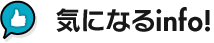 気になるinfo!